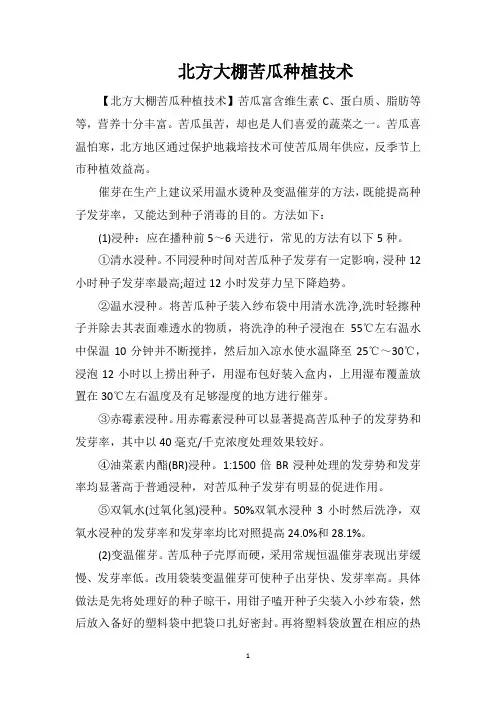 北方大棚苦瓜种植技术

【北方大棚苦瓜种植技术】苦瓜富含维生素 C、蛋白质、脂肪等等，营养十分丰富。苦瓜虽苦，却也是人们喜爱的蔬菜之一。苦瓜喜温怕寒，北方地区通过保护地栽培技术可使苦瓜周年供应，反季节上市种植效益高。

催芽在生产上建议采用温水烫种及变温催芽的方法，既能提高种子发芽率，又能达到种子消毒的目的。方法如下：

(1)浸种：应在播种前 5～6 天进行，常见的方法有以下 5 种。

①清水浸种。不同浸种时间对苦瓜种子发芽有一定影响，浸种 12 小时种子发芽率最高;超过 12 小时发芽力呈下降趋势。

②温水浸种。将苦瓜种子装入纱布袋中用清水洗净,洗时轻擦种子并除去其表面难透水的物质，将洗净的种子浸泡在 55℃左右温水中保温 10 分钟并不断搅拌，然后加入凉水使水温降至 25℃～30℃，浸泡 12 小时以上捞出种子，用湿布包好装入盒内，上用湿布覆盖放置在 30℃左右温度及有足够湿度的地方进行催芽。

③赤霉素浸种。用赤霉素浸种可以显著提高苦瓜种子的发芽势和发芽率，其中以 40 毫克/千克浓度处理效果较好。

④油菜素内酯(BR)浸种。1:1500 倍 BR 浸种处理的发芽势和发芽率均显著高于普通浸种，对苦瓜种子发芽有明显的促进作用。

⑤双氧水(过氧化氢)浸种。50%双氧水浸种 3 小时然后洗净，双氧水浸种的发芽率和发芽率均比对照提高 24.0%和 28.1%。

(2)变温催芽。苦瓜种子壳厚而硬，采用常规恒温催芽表现出芽缓慢、发芽率低。改用袋装变温催芽可使种子出芽快、发芽率高。具体做法是先将处理好的种子晾干，用钳子嗑开种子尖装入小纱布袋，然后放入备好的塑料袋中把袋口扎好密封。再将塑料袋放置在相应的热

1